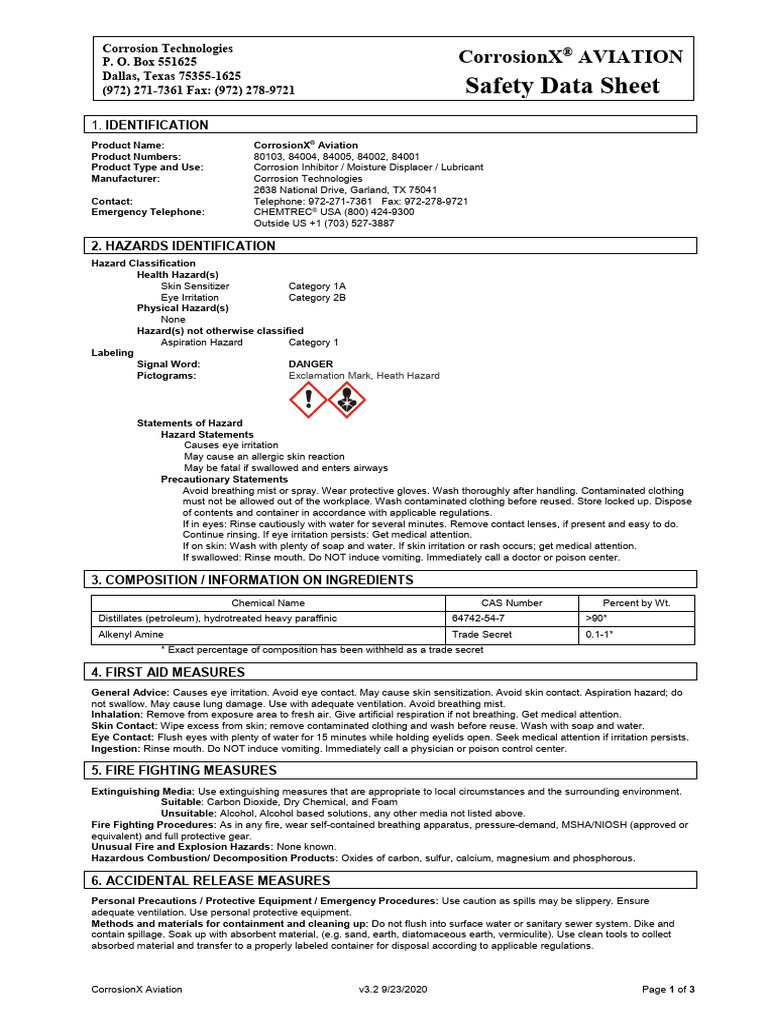 Corrosion Technologies
P. O. Box 551625
Dallas, Texas 75355-1625
(972) 271-7361 Fax: (972) 278-9721

CorrosionX® AVIATION
Safety Data Sheet

1. IDENTIFICATION

Product Name: CorrosionX® Aviation
Product Numbers: 80103, 84004, 84005, 84002, 84001
Product Type and Use: Corrosion Inhibitor / Moisture Displacer / Lubricant
Manufacturer: Corrosion Technologies
2638 National Drive, Garland, TX 75041
Contact: Telephone: 972-271-7361 Fax: 972-278-9721
Emergency Telephone: CHEMTREC® USA (800) 424-9300
Outside US +1 (703) 527-3887

2. HAZARDS IDENTIFICATION

Hazard Classification
Health Hazard(s)
Skin Sensitizer Category 1A
Eye Irritation Category 2B
Physical Hazard(s)
None
Hazard(s) not otherwise classified
Aspiration Hazard Category 1
Labeling
Signal Word: DANGER
Pictograms: Exclamation Mark, Heath Hazard

Statements of Hazard
Hazard Statements
Causes eye irritation
May cause an allergic skin reaction
May be fatal if swallowed and enters airways
Precautionary Statements
Avoid breathing mist or spray. Wear protective gloves. Wash thoroughly after handling. Contaminated clothing must not be allowed out of the workplace. Wash contaminated clothing before reused. Store locked up. Dispose of contents and container in accordance with applicable regulations.
If in eyes: Rinse cautiously with water for several minutes. Remove contact lenses, if present and easy to do. Continue rinsing. If eye irritation persists: Get medical attention.
If on skin: Wash with plenty of soap and water. If skin irritation or rash occurs; get medical attention.
If swallowed: Rinse mouth. Do NOT induce vomiting. Immediately call a doctor or poison center.

3. COMPOSITION / INFORMATION ON INGREDIENTS

| Chemical Name | CAS Number | Percent by Wt. |
|---|---|---|
| Distillates (petroleum), hydrotreated heavy paraffinic | 64742-54-7 | >90* |
| Alkenyl Amine | Trade Secret | 0.1-1* |

* Exact percentage of composition has been withheld as a trade secret

4. FIRST AID MEASURES

General Advice: Causes eye irritation. Avoid eye contact. May cause skin sensitization. Avoid skin contact. Aspiration hazard; do not swallow. May cause lung damage. Use with adequate ventilation. Avoid breathing mist.
Inhalation: Remove from exposure area to fresh air. Give artificial respiration if not breathing. Get medical attention.
Skin Contact: Wipe excess from skin; remove contaminated clothing and wash before reuse. Wash with soap and water.
Eye Contact: Flush eyes with plenty of water for 15 minutes while holding eyelids open. Seek medical attention if irritation persists.
Ingestion: Rinse mouth. Do NOT induce vomiting. Immediately call a physician or poison control center.

5. FIRE FIGHTING MEASURES

Extinguishing Media: Use extinguishing measures that are appropriate to local circumstances and the surrounding environment.
Suitable: Carbon Dioxide, Dry Chemical, and Foam
Unsuitable: Alcohol, Alcohol based solutions, any other media not listed above.
Fire Fighting Procedures: As in any fire, wear self-contained breathing apparatus, pressure-demand, MSHA/NIOSH (approved or equivalent) and full protective gear.
Unusual Fire and Explosion Hazards: None known.
Hazardous Combustion/ Decomposition Products: Oxides of carbon, sulfur, calcium, magnesium and phosphorous.

6. ACCIDENTAL RELEASE MEASURES

Personal Precautions / Protective Equipment / Emergency Procedures: Use caution as spills may be slippery. Ensure adequate ventilation. Use personal protective equipment.
Methods and materials for containment and cleaning up: Do not flush into surface water or sanitary sewer system. Dike and contain spillage. Soak up with absorbent material, (e.g. sand, earth, diatomaceous earth, vermiculite). Use clean tools to collect absorbed material and transfer to a properly labeled container for disposal according to applicable regulations.

CorrosionX Aviation v3.2 9/23/2020 Page 1 of 3